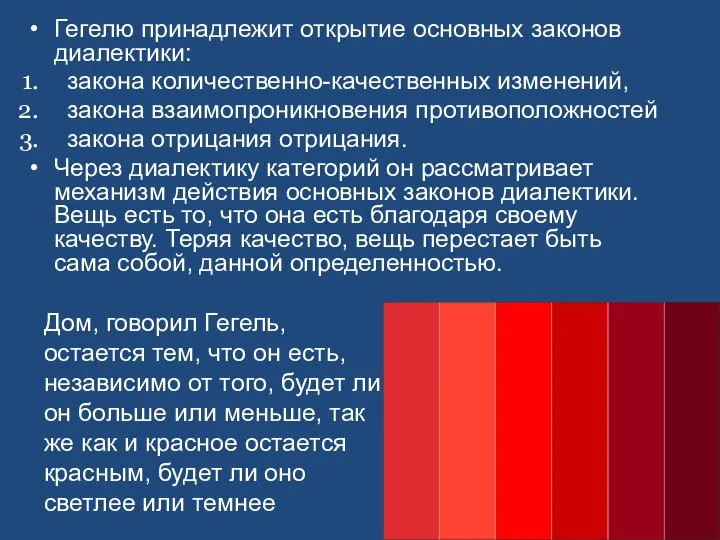 • Гегелю принадлежит открытие основных законов диалектики:
1. закона количественно-качественных изменений,
2. закона взаимопроникновения противоположностей
3. закона отрицания отрицания.
• Через диалектику категорий он рассматривает механизм действия основных законов диалектики. Вещь есть то, что она есть благодаря своему качеству. Теряя качество, вещь перестает быть сама собой, данной определенностью.

Дом, говорил Гегель, остается тем, что он есть, независимо от того, будет ли он больше или меньше, так же как и красное остается красным, будет ли оно светлее или темнее